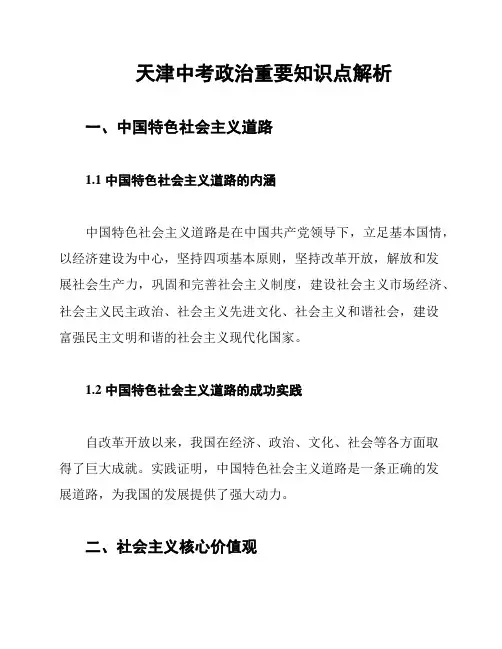 天津中考政治重要知识点解析

一、中国特色社会主义道路

1.1 中国特色社会主义道路的内涵

中国特色社会主义道路是在中国共产党领导下，立足基本国情，以经济建设为中心，坚持四项基本原则，坚持改革开放，解放和发展社会生产力，巩固和完善社会主义制度，建设社会主义市场经济、社会主义民主政治、社会主义先进文化、社会主义和谐社会，建设富强民主文明和谐的社会主义现代化国家。

1.2 中国特色社会主义道路的成功实践

自改革开放以来，我国在经济、政治、文化、社会等各方面取得了巨大成就。实践证明，中国特色社会主义道路是一条正确的发展道路，为我国的发展提供了强大动力。

二、社会主义核心价值观